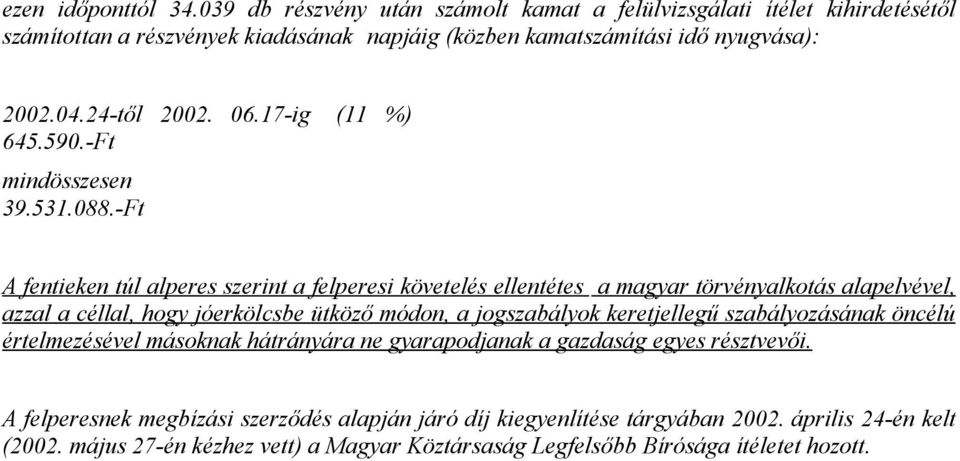 ezen időponttól 34.039 db részvény után számolt kamat a felülvizsgálati ítélet kihirdetésétől számítottan a részvények kiadásának napjáig (közben kamatszámítási idő nyugvása):

2002.04.24-től 2002. 06.17-ig (11 %)
645.590.-Ft
mindösszesen
39.531.088.-Ft

A fentieken túl alperes szerint a felperesi követelés ellentétes a magyar törvényalkotás alapelvével, azzal a céllal, hogy jóerkölcsbe ütköző módon, a jogszabályok keretjellegű szabályozásának öncélú értelmezésével másoknak hátrányára ne gyarapodjanak a gazdaság egyes résztvevői.

A felperesnek megbízási szerződés alapján járó díj kiegyenlítése tárgyában 2002. április 24-én kelt (2002. május 27-én kézhez vett) a Magyar Köztársaság Legfelsőbb Bírósága ítéletet hozott.